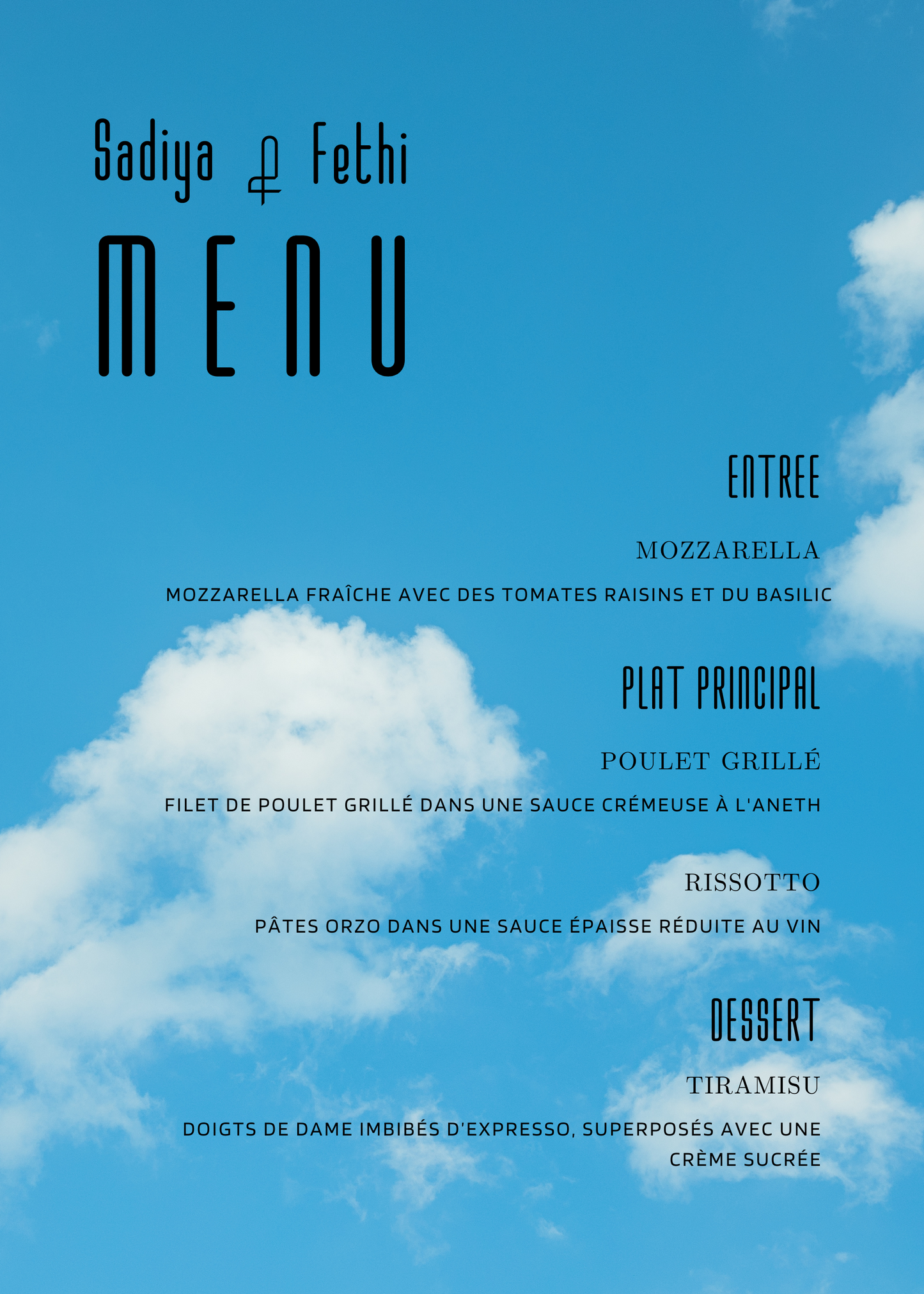 Sadiya & Fethi

MENU

ENTREE

MOZZARELLA

MOZZARELLA FRAÎCHE AVEC DES TOMATES RAISINS ET DU BASILIC

PLAT PRINCIPAL

POULET GRILLÉ

FILET DE POULET GRILLÉ DANS UNE SAUCE CRÉMEUSE À L'ANETH

RISSOTTO

PÂTES ORZO DANS UNE SAUCE ÉPAISSE RÉDUITE AU VIN

DESSERT

TIRAMISU

DOIGTS DE DAME IMBIBÉS D'EXPRESSO, SUPERPOSÉS AVEC UNE CRÈME SUCRÉE